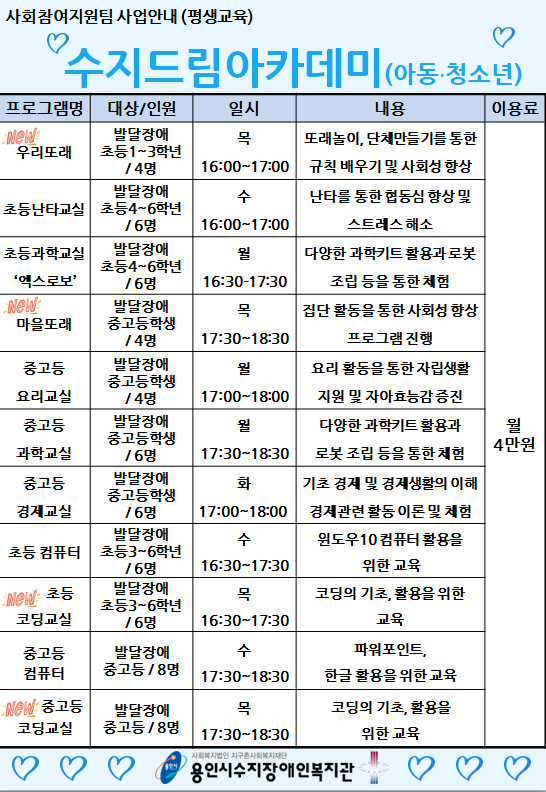 사회참여지원팀 사업안내 (평생교육)

수지드림아카데미(아동·청소년)

| 프로그램명 | 대상/인원 | 일시 | 내용 | 이용료 |
|---|---|---|---|---|
| NEW 우리또래 | 발달장애 초등1~3학년 / 4명 | 목 16:00~17:00 | 또래놀이, 단체만들기를 통한 규칙 배우기 및 사회성 향상 | 월 4만원 |
| 초등난타교실 | 발달장애 초등4~6학년 / 6명 | 수 16:00~17:00 | 난타를 통한 협동심 향상 및 스트레스 해소 | |
| 초등과학교실 '엑스로보' | 발달장애 초등4~6학년 / 6명 | 월 16:30-17:30 | 다양한 과학키트 활용과 로봇 조립 등을 통한 체험 | |
| NEW 마을또래 | 발달장애 중고등학생 / 4명 | 목 17:30~18:30 | 집단 활동을 통한 사회성 향상 프로그램 진행 | |
| 중고등 요리교실 | 발달장애 중고등학생 / 4명 | 월 17:00~18:00 | 요리 활동을 통한 자립생활 지원 및 자아효능감 증진 | |
| 중고등 과학교실 | 발달장애 중고등학생 / 6명 | 월 17:30~18:30 | 다양한 과학키트 활용과 로봇 조립 등을 통한 체험 | |
| 중고등 경제교실 | 발달장애 중고등학생 / 6명 | 화 17:00~18:00 | 기초 경제 및 경제생활의 이해 경제관련 활동 이론 및 체험 | |
| 초등 컴퓨터 | 발달장애 초등3~6학년 / 6명 | 수 16:30~17:30 | 윈도우10 컴퓨터 활용을 위한 교육 | |
| NEW 초등 코딩교실 | 발달장애 초등3~6학년 / 6명 | 목 16:30~17:30 | 코딩의 기초, 활용을 위한 교육 | |
| 중고등 컴퓨터 | 발달장애 중고등 / 8명 | 수 17:30~18:30 | 파워포인트, 한글 활용을 위한 교육 | |
| NEW 중고등 코딩교실 | 발달장애 중고등 / 8명 | 목 17:30~18:30 | 코딩의 기초, 활용을 위한 교육 | |

사회복지법인 지구촌사회복지재단
용인시수지장애인복지관